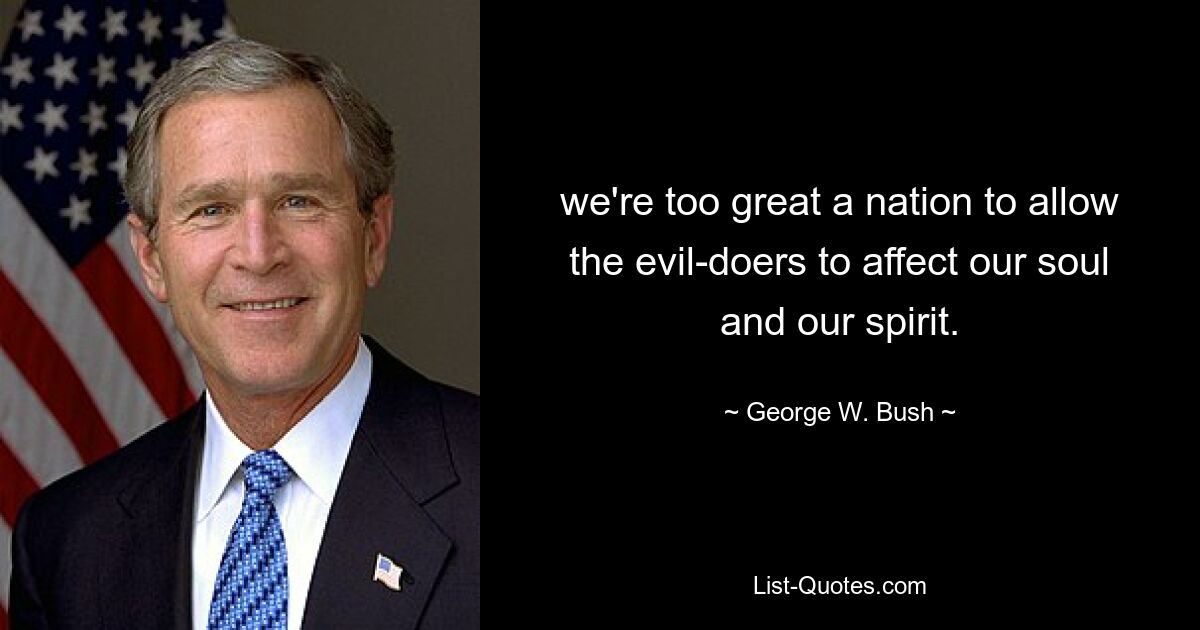 we're too great a nation to allow the evil-doers to affect our soul and our spirit.

~ George W. Bush ~

List-Quotes.com